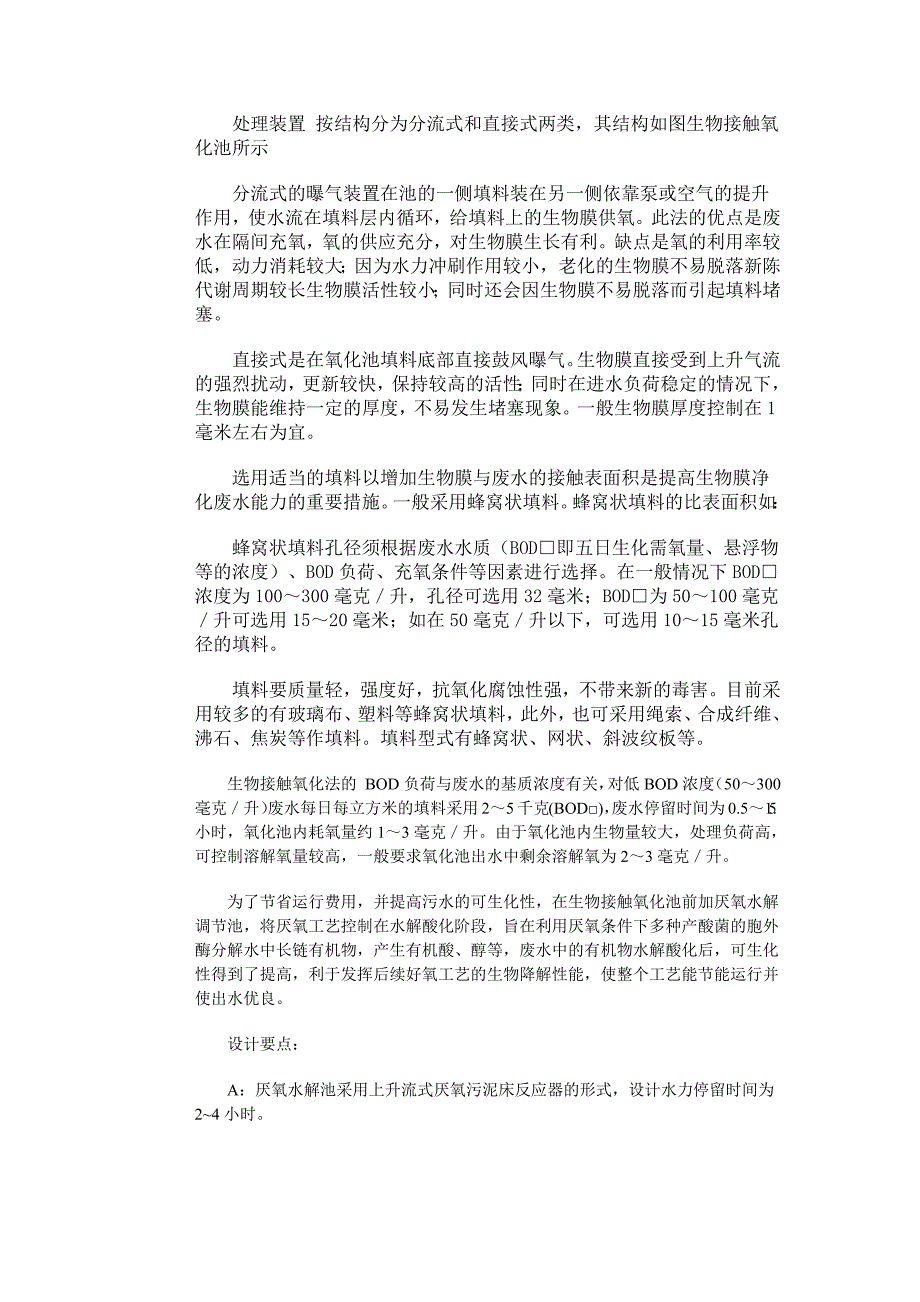 处理装置 按结构分为分流式和直接式两类，其结构如图生物接触氧化池所示

分流式的曝气装置在池的一侧填料装在另一侧依靠泵或空气的提升作用，使水流在填料层内循环，给填料上的生物膜供氧。此法的优点是废水在隔间充氧，氧的供应充分，对生物膜生长有利。缺点是氧的利用率较低，动力消耗较大;因为水力冲刷作用较小，老化的生物膜不易脱落新陈代谢周期较长生物膜活性较小;同时还会因生物膜不易脱落而引起填料堵塞。

直接式是在氧化池填料底部直接鼓风曝气。生物膜直接受到上升气流的强烈扰动，更新较快，保持较高的活性;同时在进水负荷稳定的情况下，生物膜能维持一定的厚度，不易发生堵塞现象。一般生物膜厚度控制在1毫米左右为宜。

选用适当的填料以增加生物膜与废水的接触表面积是提高生物膜净化废水能力的重要措施。一般采用蜂窝状填料。蜂窝状填料的比表面积如:

蜂窝状填料孔径须根据废水水质（BOD□即五日生化需氧量、悬浮物等的浓度）、BOD负荷、充氧条件等因素进行选择。在一般情况下BOD□浓度为100～300毫克／升，孔径可选用32毫米；BOD□为50～100毫克／升可选用15～20毫米；如在50毫克／升以下，可选用10～15毫米孔径的填料。

填料要质量轻，强度好，抗氧化腐蚀性强，不带来新的毒害。目前采用较多的有玻璃布、塑料等蜂窝状填料，此外，也可采用绳索、合成纤维、沸石、焦炭等作填料。填料型式有蜂窝状、网状、斜波纹板等。

生物接触氧化法的 BOD负荷与废水的基质浓度有关，对低BOD浓度（50～300毫克／升）废水每日每立方米的填料采用2～5千克(BOD□)，废水停留时间为0.5～1.5小时，氧化池内耗氧量约1～3毫克／升。由于氧化池内生物量较大，处理负荷高，可控制溶解氧量较高，一般要求氧化池出水中剩余溶解氧为2～3毫克／升。

为了节省运行费用，并提高污水的可生化性，在生物接触氧化池前加厌氧水解调节池，将厌氧工艺控制在水解酸化阶段，旨在利用厌氧条件下多种产酸菌的胞外酶分解水中长链有机物，产生有机酸、醇等，废水中的有机物水解酸化后，可生化性得到了提高，利于发挥后续好氧工艺的生物降解性能，使整个工艺能节能运行并使出水优良。

设计要点：

A：厌氧水解池采用上升流式厌氧污泥床反应器的形式，设计水力停留时间为2~4小时。